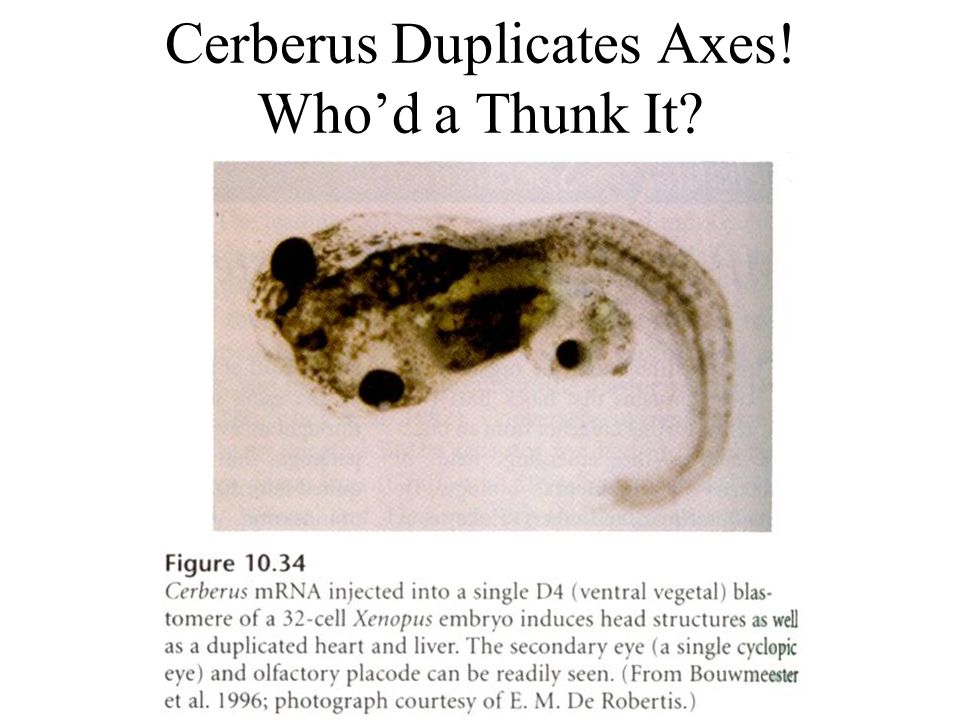 Cerberus Duplicates Axes! Who’d a Thunk It?

Figure 10.34
Cerberus mRNA injected into a single D4 (ventral vegetal) blastomere of a 32-cell Xenopus embryo induces head structures as well as a duplicated heart and liver. The secondary eye (a single cyclopic eye) and olfactory placode can be readily seen. (From Bouwmeester et al. 1996; photograph courtesy of E. M. De Robertis.)